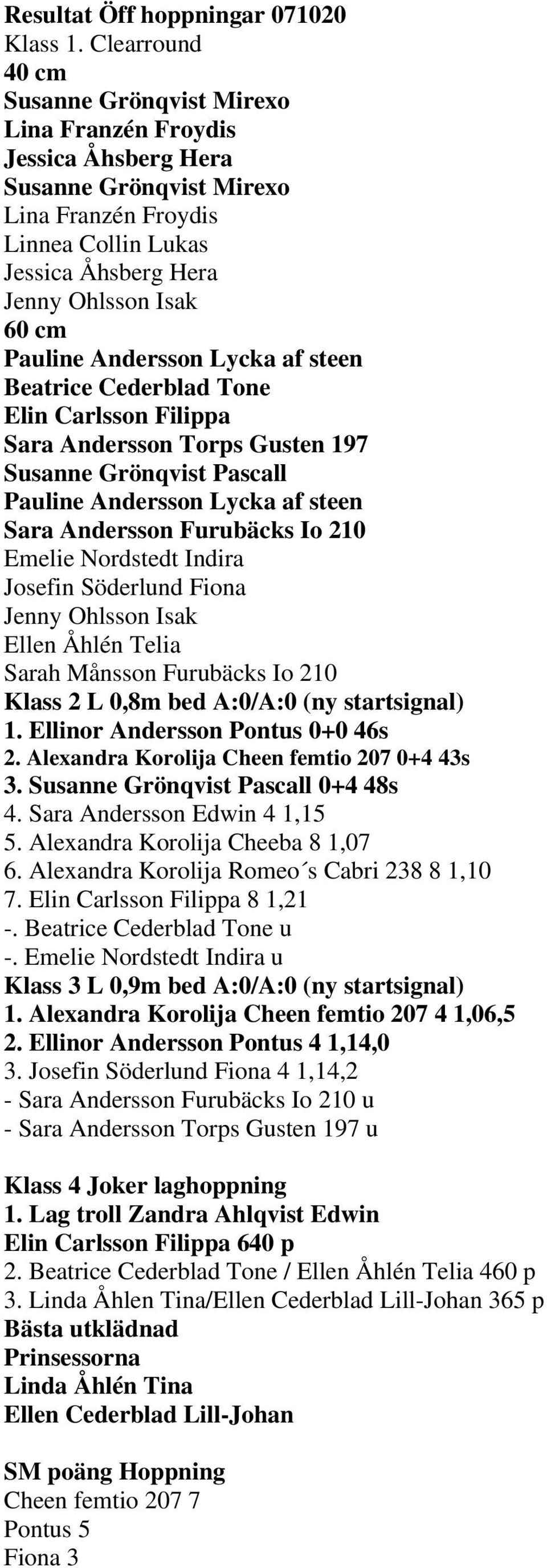 Resultat Öff hoppningar 071020
Klass 1. Clearround
40 cm
Susanne Grönqvist Mirexo
Lina Franzén Froydis
Jessica Åhsberg Hera
Susanne Grönqvist Mirexo
Lina Franzén Froydis
Linnea Collin Lukas
Jessica Åhsberg Hera
Jenny Ohlsson Isak
60 cm
Pauline Andersson Lycka af steen
Beatrice Cederblad Tone
Elin Carlsson Filippa
Sara Andersson Torps Gusten 197
Susanne Grönqvist Pascall
Pauline Andersson Lycka af steen
Sara Andersson Furubäcks Io 210
Emelie Nordstedt Indira
Josefin Söderlund Fiona
Jenny Ohlsson Isak
Ellen Åhlén Telia
Sarah Månsson Furubäcks Io 210
Klass 2 L 0,8m bed A:0/A:0 (ny startsignal)
1. Ellinor Andersson Pontus 0+0 46s
2. Alexandra Korolija Cheen femtio 207 0+4 43s
3. Susanne Grönqvist Pascall 0+4 48s
4. Sara Andersson Edwin 4 1,15
5. Alexandra Korolija Cheeba 8 1,07
6. Alexandra Korolija Romeo´s Cabri 238 8 1,10
7. Elin Carlsson Filippa 8 1,21
-. Beatrice Cederblad Tone u
-. Emelie Nordstedt Indira u
Klass 3 L 0,9m bed A:0/A:0 (ny startsignal)
1. Alexandra Korolija Cheen femtio 207 4 1,06,5
2. Ellinor Andersson Pontus 4 1,14,0
3. Josefin Söderlund Fiona 4 1,14,2
- Sara Andersson Furubäcks Io 210 u
- Sara Andersson Torps Gusten 197 u

Klass 4 Joker laghoppning
1. Lag troll Zandra Ahlqvist Edwin
Elin Carlsson Filippa 640 p
2. Beatrice Cederblad Tone / Ellen Åhlén Telia 460 p
3. Linda Åhlen Tina/Ellen Cederblad Lill-Johan 365 p
Bästa utklädnad
Prinsessorna
Linda Åhlén Tina
Ellen Cederblad Lill-Johan

SM poäng Hoppning
Cheen femtio 207 7
Pontus 5
Fiona 3